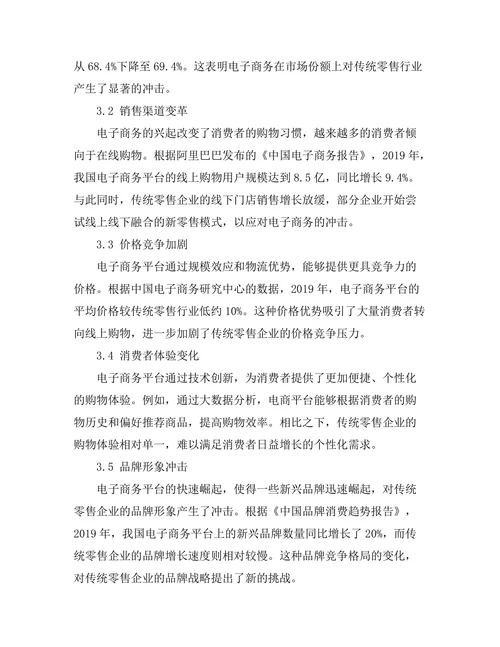 从 68.4%下降至 69.4%。这表明电子商务在市场份额上对传统零售行业产生了显著的冲击。

3.2 销售渠道变革

电子商务的兴起改变了消费者的购物习惯，越来越多的消费者倾向于在线购物。根据阿里巴巴发布的《中国电子商务报告》，2019 年，我国电子商务平台的线上购物用户规模达到 8.5 亿，同比增长 9.4%。与此同时，传统零售企业的线下门店销售增长放缓，部分企业开始尝试线上线下融合的新零售模式，以应对电子商务的冲击。

3.3 价格竞争加剧

电子商务平台通过规模效应和物流优势，能够提供更具竞争力的价格。根据中国电子商务研究中心的数据，2019 年，电子商务平台的平均价格较传统零售行业低约 10%。这种价格优势吸引了大量消费者转向线上购物，进一步加剧了传统零售企业的价格竞争压力。

3.4 消费者体验变化

电子商务平台通过技术创新，为消费者提供了更加便捷、个性化的购物体验。例如，通过大数据分析，电商平台能够根据消费者的购物历史和偏好推荐商品，提高购物效率。相比之下，传统零售企业的购物体验相对单一，难以满足消费者日益增长的个性化需求。

3.5 品牌形象冲击

电子商务平台的快速崛起，使得一些新兴品牌迅速崛起，对传统零售企业的品牌形象产生了冲击。根据《中国品牌消费趋势报告》，2019 年，我国电子商务平台上的新兴品牌数量同比增长了 20%，而传统零售企业的品牌增长速度则相对较慢。这种品牌竞争格局的变化，对传统零售企业的品牌战略提出了新的挑战。